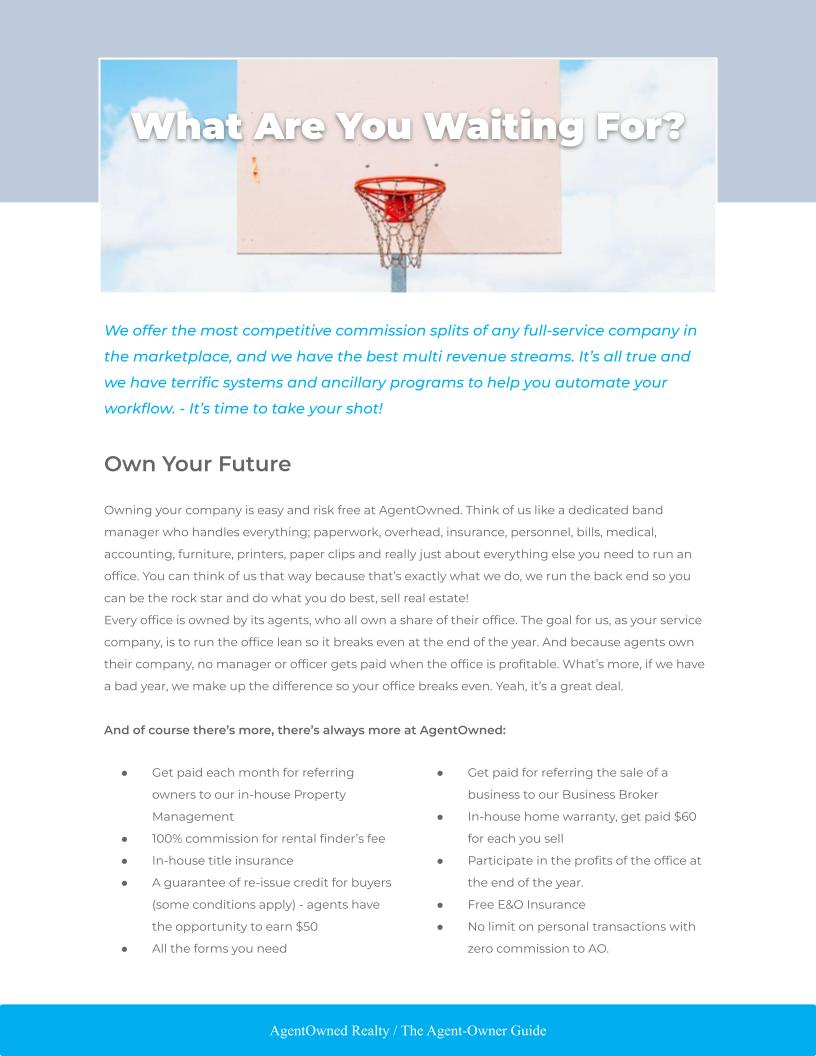 What Are You Waiting For?

We offer the most competitive commission splits of any full-service company in the marketplace, and we have the best multi revenue streams. It's all true and we have terrific systems and ancillary programs to help you automate your workflow. - It's time to take your shot!

Own Your Future

Owning your company is easy and risk free at AgentOwned. Think of us like a dedicated band manager who handles everything; paperwork, overhead, insurance, personnel, bills, medical, accounting, furniture, printers, paper clips and really just about everything else you need to run an office. You can think of us that way because that's exactly what we do, we run the back end so you can be the rock star and do what you do best, sell real estate!
Every office is owned by its agents, who all own a share of their office. The goal for us, as your service company, is to run the office lean so it breaks even at the end of the year. And because agents own their company, no manager or officer gets paid when the office is profitable. What's more, if we have a bad year, we make up the difference so your office breaks even. Yeah, it's a great deal.

And of course there's more, there's always more at AgentOwned:

- Get paid each month for referring owners to our in-house Property Management
- 100% commission for rental finder's fee
- In-house title insurance
- A guarantee of re-issue credit for buyers (some conditions apply) - agents have the opportunity to earn $50
- All the forms you need

- Get paid for referring the sale of a business to our Business Broker
- In-house home warranty, get paid $60 for each you sell
- Participate in the profits of the office at the end of the year.
- Free E&O Insurance
- No limit on personal transactions with zero commission to AO.

AgentOwned Realty / The Agent-Owner Guide